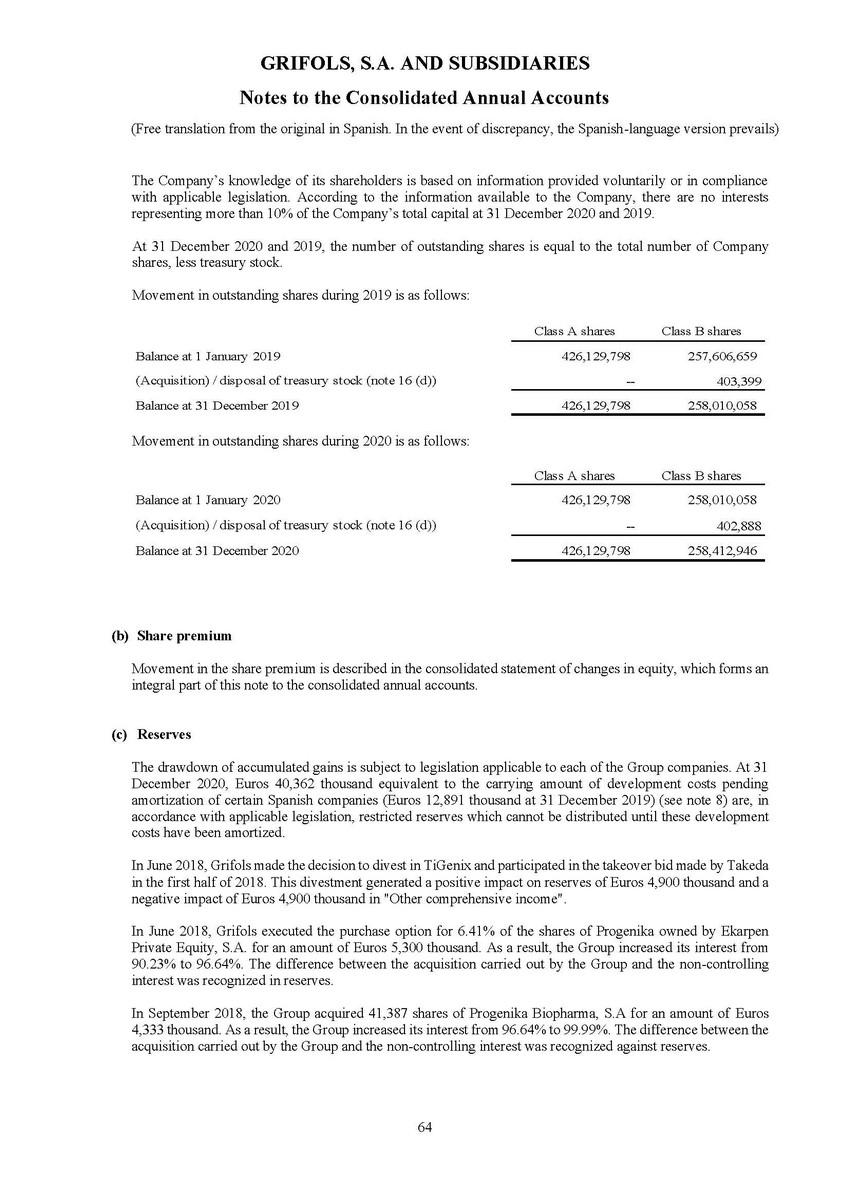 GRIFOLS, S.A. AND SUBSIDIARIES

Notes to the Consolidated Annual Accounts

(Free translation from the original in Spanish. In the event of discrepancy, the Spanish-language version prevails)

The Company's knowledge of its shareholders is based on information provided voluntarily or in compliance with applicable legislation. According to the information available to the Company, there are no interests representing more than 10% of the Company's total capital at 31 December 2020 and 2019.

At 31 December 2020 and 2019, the number of outstanding shares is equal to the total number of Company shares, less treasury stock.

Movement in outstanding shares during 2019 is as follows:

| | Class A shares | Class B shares |
|---|---|---|
| Balance at 1 January 2019 | 426,129,798 | 257,606,659 |
| (Acquisition) / disposal of treasury stock (note 16 (d)) | -- | 403,399 |
| Balance at 31 December 2019 | 426,129,798 | 258,010,058 |

Movement in outstanding shares during 2020 is as follows:

| | Class A shares | Class B shares |
|---|---|---|
| Balance at 1 January 2020 | 426,129,798 | 258,010,058 |
| (Acquisition) / disposal of treasury stock (note 16 (d)) | -- | 402,888 |
| Balance at 31 December 2020 | 426,129,798 | 258,412,946 |

(b) Share premium

Movement in the share premium is described in the consolidated statement of changes in equity, which forms an integral part of this note to the consolidated annual accounts.

(c) Reserves

The drawdown of accumulated gains is subject to legislation applicable to each of the Group companies. At 31 December 2020, Euros 40,362 thousand equivalent to the carrying amount of development costs pending amortization of certain Spanish companies (Euros 12,891 thousand at 31 December 2019) (see note 8) are, in accordance with applicable legislation, restricted reserves which cannot be distributed until these development costs have been amortized.

In June 2018, Grifols made the decision to divest in TiGenix and participated in the takeover bid made by Takeda in the first half of 2018. This divestment generated a positive impact on reserves of Euros 4,900 thousand and a negative impact of Euros 4,900 thousand in "Other comprehensive income".

In June 2018, Grifols executed the purchase option for 6.41% of the shares of Progenika owned by Ekarpen Private Equity, S.A. for an amount of Euros 5,300 thousand. As a result, the Group increased its interest from 90.23% to 96.64%. The difference between the acquisition carried out by the Group and the non-controlling interest was recognized in reserves.

In September 2018, the Group acquired 41,387 shares of Progenika Biopharma, S.A for an amount of Euros 4,333 thousand. As a result, the Group increased its interest from 96.64% to 99.99%. The difference between the acquisition carried out by the Group and the non-controlling interest was recognized against reserves.

64